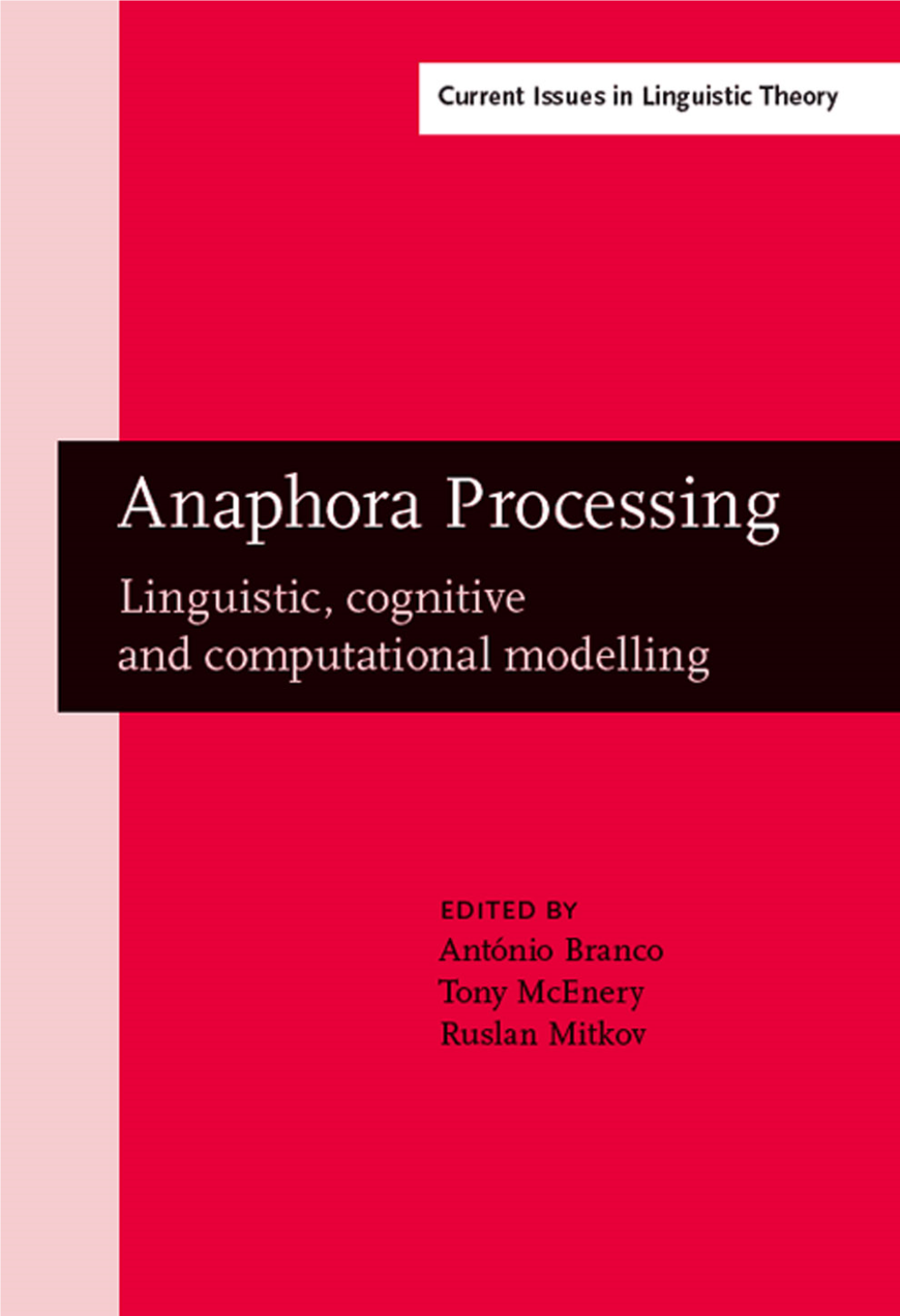 Current Issues in Linguistic Theory

Anaphora Processing

Linguistic, cognitive and computational modelling

EDITED BY
António Branco
Tony McEnery
Ruslan Mitkov